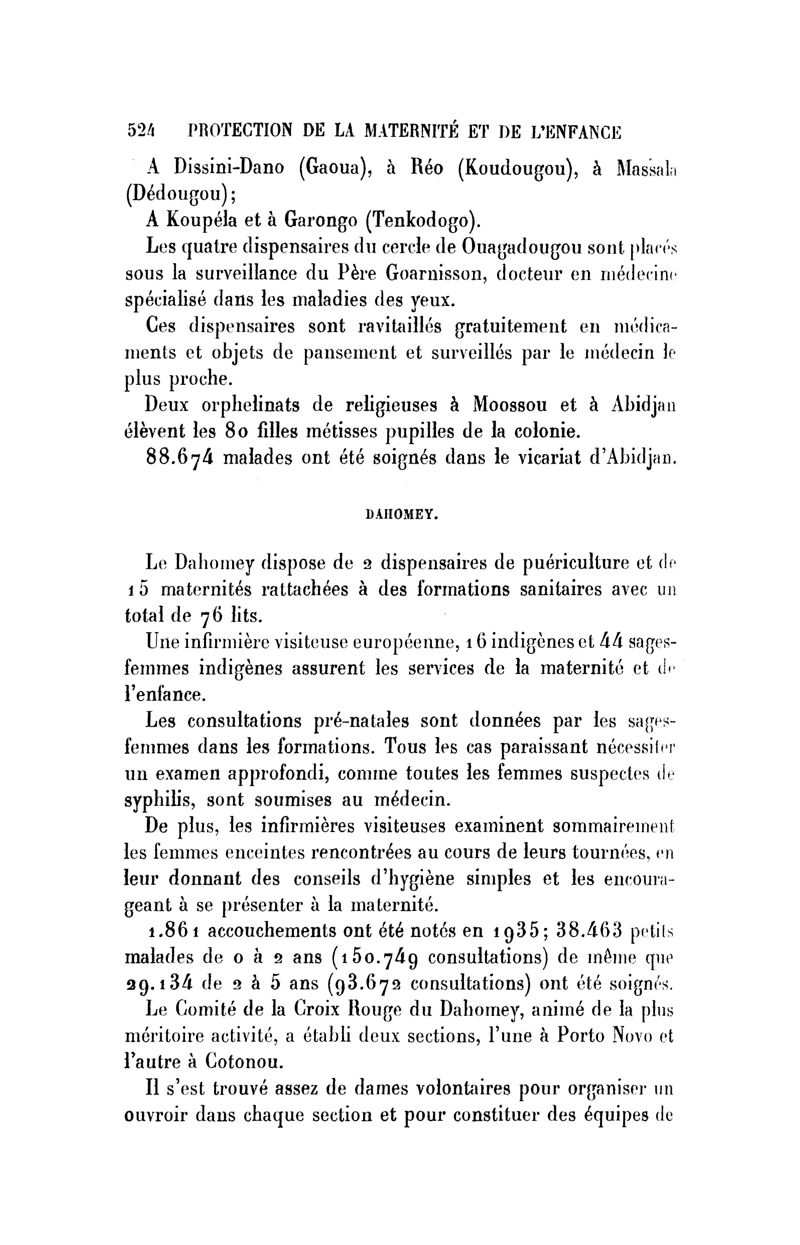 524 PROTECTION DE LA MATERNITÉ ET DE L'ENFANCE

A Dissini-Dano (Gaoua), à Réo (Koudougou), à Massala (Dédougou);

A Koupéla et à Garongo (Tenkodogo).

Les quatre dispensaires du cercle de Ouagadougou sont placés sous la surveillance du Père Goarnisson, docteur en médecine spécialisé dans les maladies des yeux.

Ces dispensaires sont ravitaillés gratuitement en médicaments et objets de pansement et surveillés par le médecin le plus proche.

Deux orphelinats de religieuses à Moossou et à Abidjan élèvent les 80 filles métisses pupilles de la colonie.

88.674 malades ont été soignés dans le vicariat d'Abidjan.

DAHOMEY.

Le Dahomey dispose de 2 dispensaires de puériculture et de 15 maternités rattachées à des formations sanitaires avec un total de 76 lits.

Une infirmière visiteuse européenne, 16 indigènes et 44 sages-femmes indigènes assurent les services de la maternité et de l'enfance.

Les consultations pré-natales sont données par les sages-femmes dans les formations. Tous les cas paraissant nécessiter un examen approfondi, comme toutes les femmes suspectes de syphilis, sont soumises au médecin.

De plus, les infirmières visiteuses examinent sommairement les femmes enceintes rencontrées au cours de leurs tournées, en leur donnant des conseils d'hygiène simples et les encourageant à se présenter à la maternité.

1.861 accouchements ont été notés en 1935; 38.463 petits malades de 0 à 2 ans (150.749 consultations) de même que 29.134 de 2 à 5 ans (93.672 consultations) ont été soignés.

Le Comité de la Croix Rouge du Dahomey, animé de la plus méritoire activité, a établi deux sections, l'une à Porto Novo et l'autre à Cotonou.

Il s'est trouvé assez de dames volontaires pour organiser un ouvroir dans chaque section et pour constituer des équipes de